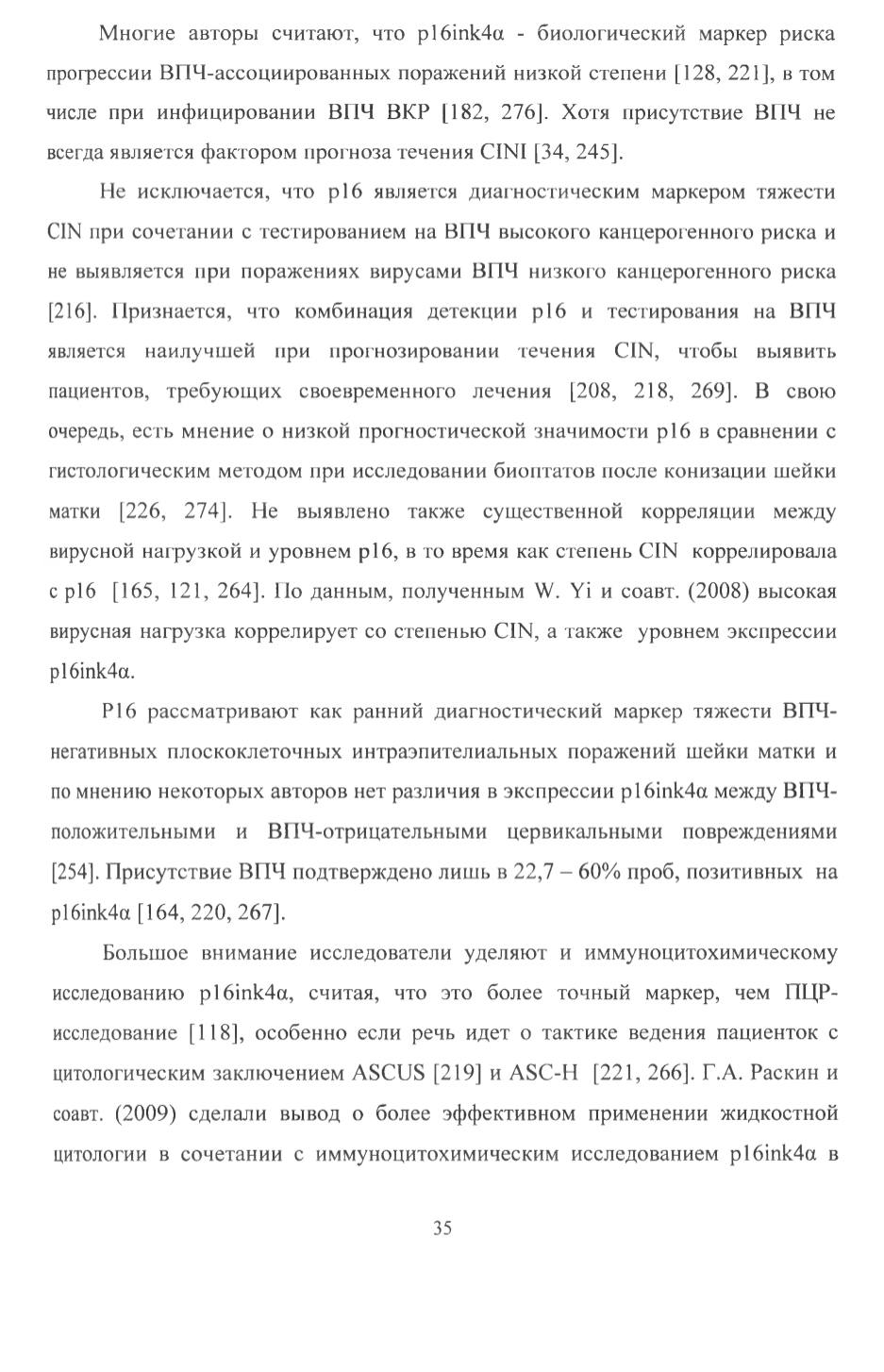 Многие авторы считают, что p16ink4α - биологический маркер риска прогрессии ВПЧ-ассоциированных поражений низкой степени [128, 221], в том числе при инфицировании ВПЧ ВКР [182, 276]. Хотя присутствие ВПЧ не всегда является фактором прогноза течения CINI [34, 245].

Не исключается, что p16 является диагностическим маркером тяжести CIN при сочетании с тестированием на ВПЧ высокого канцерогенного риска и не выявляется при поражениях вирусами ВПЧ низкого канцерогенного риска [216]. Признается, что комбинация детекции p16 и тестирования на ВПЧ является наилучшей при прогнозировании течения CIN, чтобы выявить пациентов, требующих своевременного лечения [208, 218, 269]. В свою очередь, есть мнение о низкой прогностической значимости p16 в сравнении с гистологическим методом при исследовании биоптатов после конизации шейки матки [226, 274]. Не выявлено также существенной корреляции между вирусной нагрузкой и уровнем p16, в то время как степень CIN коррелировала с p16 [165, 121, 264]. По данным, полученным W. Yi и соавт. (2008) высокая вирусная нагрузка коррелирует со степенью CIN, а также уровнем экспрессии p16ink4α.

P16 рассматривают как ранний диагностический маркер тяжести ВПЧ-негативных плоскоклеточных интраэпителиальных поражений шейки матки и по мнению некоторых авторов нет различия в экспрессии p16ink4α между ВПЧ-положительными и ВПЧ-отрицательными цервикальными повреждениями [254]. Присутствие ВПЧ подтверждено лишь в 22,7 – 60% проб, позитивных на p16ink4α [164, 220, 267].

Большое внимание исследователи уделяют и иммуноцитохимическому исследованию p16ink4α, считая, что это более точный маркер, чем ПЦР-исследование [118], особенно если речь идет о тактике ведения пациенток с цитологическим заключением ASCUS [219] и ASC-H [221, 266]. Г.А. Раскин и соавт. (2009) сделали вывод о более эффективном применении жидкостной цитологии в сочетании с иммуноцитохимическим исследованием p16ink4α в

35